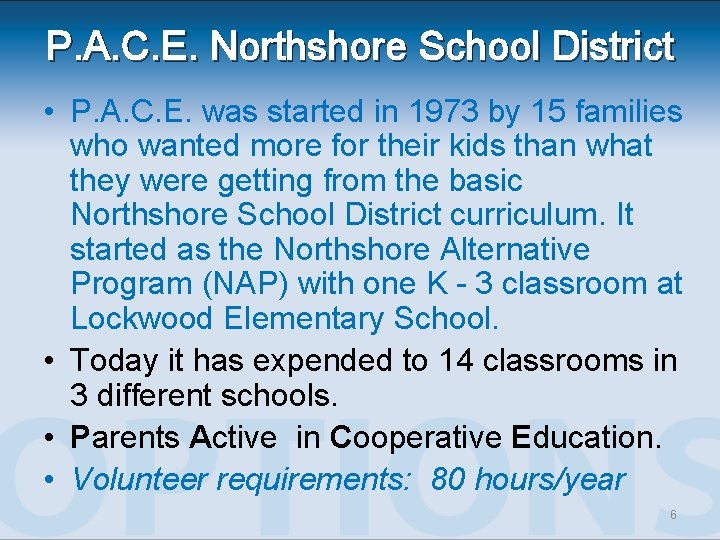 P.A.C.E. Northshore School District

• P.A.C.E. was started in 1973 by 15 families who wanted more for their kids than what they were getting from the basic Northshore School District curriculum. It started as the Northshore Alternative Program (NAP) with one K - 3 classroom at Lockwood Elementary School.

• Today it has expended to 14 classrooms in 3 different schools.

• Parents Active in Cooperative Education.

• Volunteer requirements: 80 hours/year

6

OPTIONS